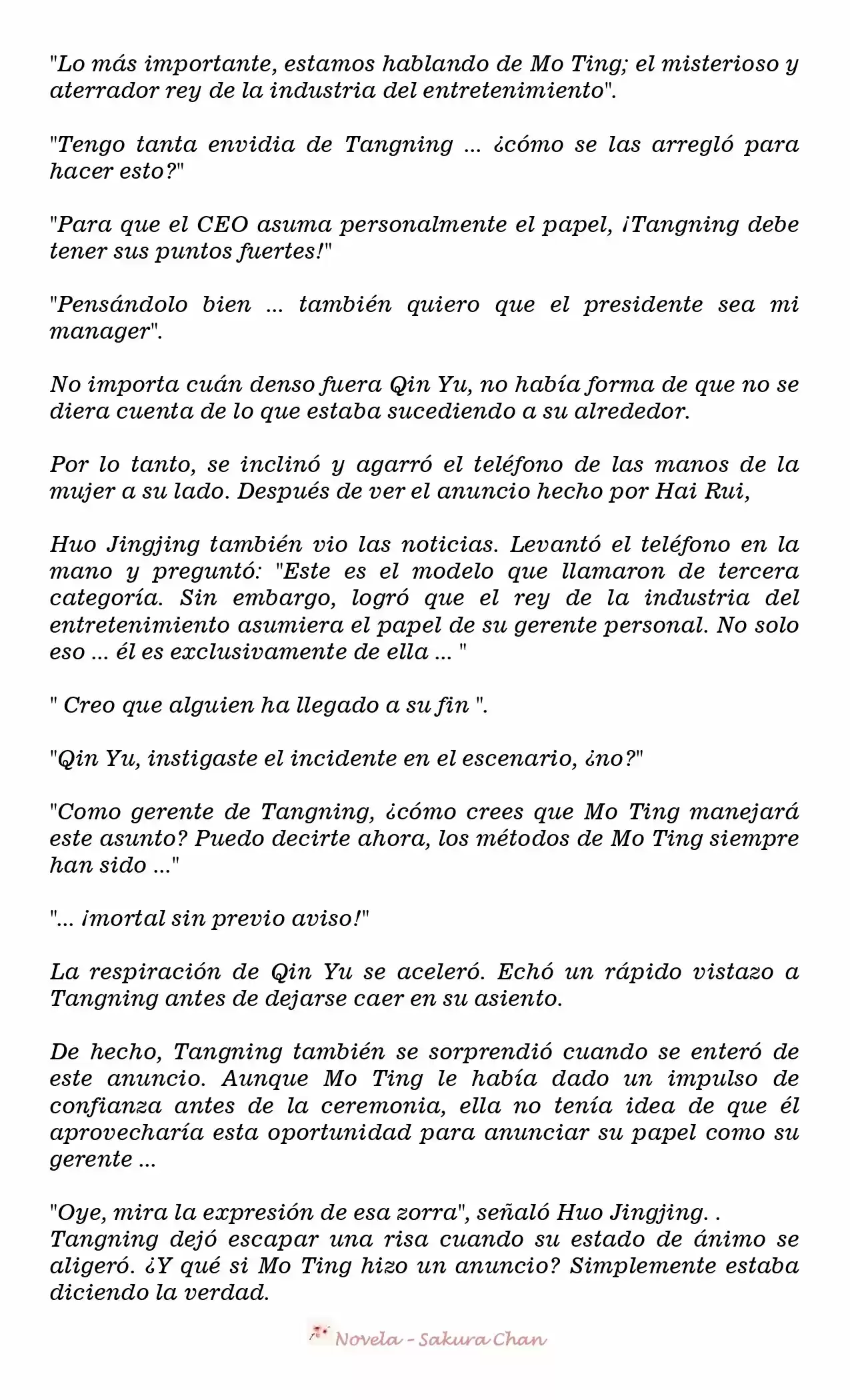 "Lo más importante, estamos hablando de Mo Ting; el misterioso y aterrador rey de la industria del entretenimiento".

"Tengo tanta envidia de Tangning ... ¿cómo se las arregló para hacer esto?"

"Para que el CEO asuma personalmente el papel, ¡Tangning debe tener sus puntos fuertes!"

"Pensándolo bien ... también quiero que el presidente sea mi manager".

No importa cuán denso fuera Qin Yu, no había forma de que no se diera cuenta de lo que estaba sucediendo a su alrededor.

Por lo tanto, se inclinó y agarró el teléfono de las manos de la mujer a su lado. Después de ver el anuncio hecho por Hai Rui,

Huo Jingjing también vio las noticias. Levantó el teléfono en la mano y preguntó: "Este es el modelo que llamaron de tercera categoría. Sin embargo, logró que el rey de la industria del entretenimiento asumiera el papel de su gerente personal. No solo eso ... él es exclusivamente de ella ... "

" Creo que alguien ha llegado a su fin ".

"Qin Yu, instigaste el incidente en el escenario, ¿no?"

"Como gerente de Tangning, ¿cómo crees que Mo Ting manejará este asunto? Puedo decirte ahora, los métodos de Mo Ting siempre han sido ..."

"... ¡mortal sin previo aviso!"

La respiración de Qin Yu se aceleró. Echó un rápido vistazo a Tangning antes de dejarse caer en su asiento.

De hecho, Tangning también se sorprendió cuando se enteró de este anuncio. Aunque Mo Ting le había dado un impulso de confianza antes de la ceremonia, ella no tenía idea de que él aprovecharía esta oportunidad para anunciar su papel como su gerente ...

"Oye, mira la expresión de esa zorra", señaló Huo Jingjing. .
Tangning dejó escapar una risa cuando su estado de ánimo se aligeró. ¿Y qué si Mo Ting hizo un anuncio? Simplemente estaba diciendo la verdad.

Novela - Sakura Chan